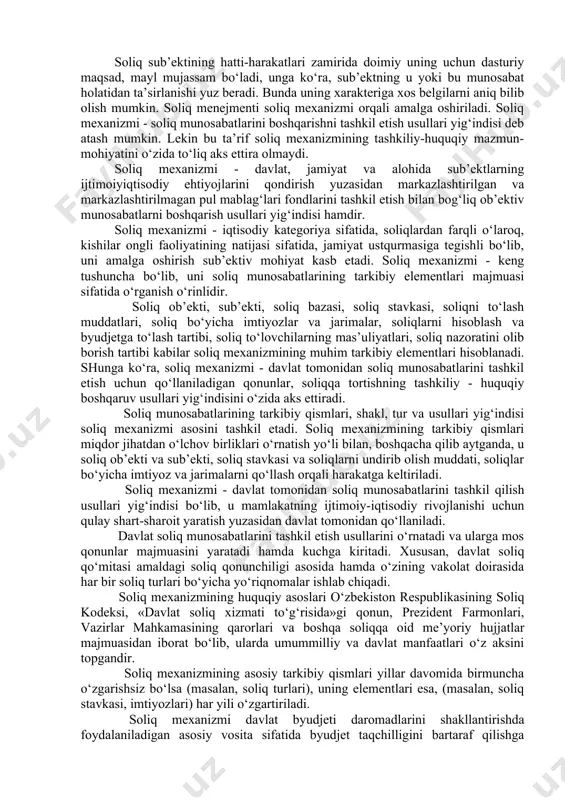 Soliq sub'ektining hatti-harakatlari zamirida doimiy uning uchun dasturiy maqsad, mayl mujassam bo'ladi, unga ko'ra, sub'ektning u yoki bu munosabat holatidan ta'sirlanishi yuz beradi. Bunda uning xarakteriga xos belgilarni aniq bilib olish mumkin. Soliq menejmenti soliq mexanizmi orqali amalga oshiriladi. Soliq mexanizmi - soliq munosabatlarini boshqarishni tashkil etish usullari yig'indisi deb atash mumkin. Lekin bu ta'rif soliq mexanizmining tashkiliy-huquqiy mazmun-mohiyatini o'zida to'liq aks ettira olmaydi.

Soliq mexanizmi - davlat, jamiyat va alohida sub'ektlarning ijtimoiyiqtisodiy ehtiyojlarini qondirish yuzasidan markazlashtirilgan va markazlashtirilmagan pul mablag'lari fondlarini tashkil etish bilan bog'liq ob'ektiv munosabatlarni boshqarish usullari yig'indisi hamdir.

Soliq mexanizmi - iqtisodiy kategoriya sifatida, soliqlardan farqli o'laroq, kishilar ongli faoliyatining natijasi sifatida, jamiyat ustqurmasiga tegishli bo'lib, uni amalga oshirish sub'ektiv mohiyat kasb etadi. Soliq mexanizmi - keng tushuncha bo'lib, uni soliq munosabatlarining tarkibiy elementlari majmuasi sifatida o'rganish o'rinlidir.

Soliq ob'ekti, sub'ekti, soliq bazasi, soliq stavkasi, soliqni to'lash muddatlari, soliq bo'yicha imtiyozlar va jarimalar, soliqlarni hisoblash va byudjetga to'lash tartibi, soliq to'lovchilarning mas'uliyatlari, soliq nazoratini olib borish tartibi kabilar soliq mexanizmining muhim tarkibiy elementlari hisoblanadi. SHunga ko'ra, soliq mexanizmi - davlat tomonidan soliq munosabatlarini tashkil etish uchun qo'llaniladigan qonunlar, soliqqa tortishning tashkiliy - huquqiy boshqaruv usullari yig'indisini o'zida aks ettiradi.

Soliq munosabatlarining tarkibiy qismlari, shakl, tur va usullari yig'indisi soliq mexanizmi asosini tashkil etadi. Soliq mexanizmining tarkibiy qismlari miqdor jihatdan o'lchov birliklari o'rnatish yo'li bilan, boshqacha qilib aytganda, u soliq ob'ekti va sub'ekti, soliq stavkasi va soliqlarni undirib olish muddati, soliqlar bo'yicha imtiyoz va jarimalarni qo'llash orqali harakatga keltiriladi.

Soliq mexanizmi - davlat tomonidan soliq munosabatlarini tashkil qilish usullari yig'indisi bo'lib, u mamlakatning ijtimoiy-iqtisodiy rivojlanishi uchun qulay shart-sharoit yaratish yuzasidan davlat tomonidan qo'llaniladi.

Davlat soliq munosabatlarini tashkil etish usullarini o'rnatadi va ularga mos qonunlar majmuasini yaratadi hamda kuchga kiritadi. Xususan, davlat soliq qo'mitasi amaldagi soliq qonunchiligi asosida hamda o'zining vakolat doirasida har bir soliq turlari bo'yicha yo'riqnomalar ishlab chiqadi.

Soliq mexanizmining huquqiy asoslari O'zbekiston Respublikasining Soliq Kodeksi, «Davlat soliq xizmati to'g'risida»gi qonun, Prezident Farmonlari, Vazirlar Mahkamasining qarorlari va boshqa soliqqa oid me'yoriy hujjatlar majmuasidan iborat bo'lib, ularda umummilliy va davlat manfaatlari o'z aksini topgandir.

Soliq mexanizmining asosiy tarkibiy qismlari yillar davomida birmuncha o'zgarishsiz bo'lsa (masalan, soliq turlari), uning elementlari esa, (masalan, soliq stavkasi, imtiyozlari) har yili o'zgartiriladi.

Soliq mexanizmi davlat byudjeti daromadlarini shakllantirishda foydalaniladigan asosiy vosita sifatida byudjet taqchilligini bartaraf qilishga